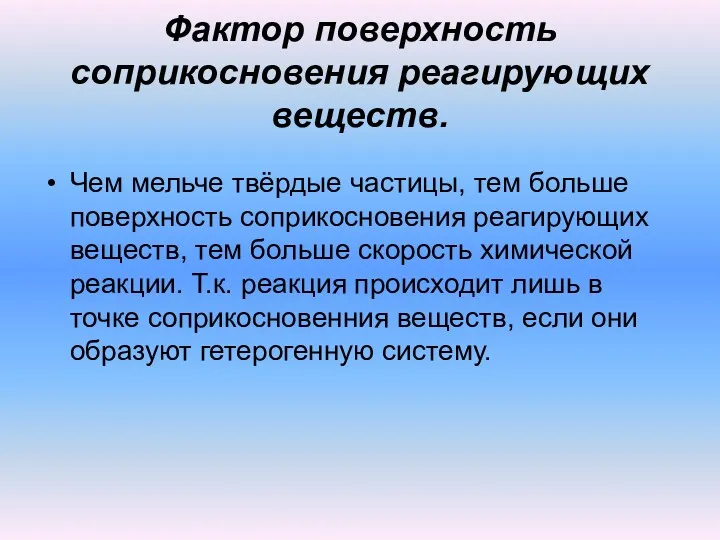 Фактор поверхность соприкосновения реагирующих веществ.

• Чем мельче твёрдые частицы, тем больше поверхность соприкосновения реагирующих веществ, тем больше скорость химической реакции. Т.к. реакция происходит лишь в точке соприкосновенния веществ, если они образуют гетерогенную систему.